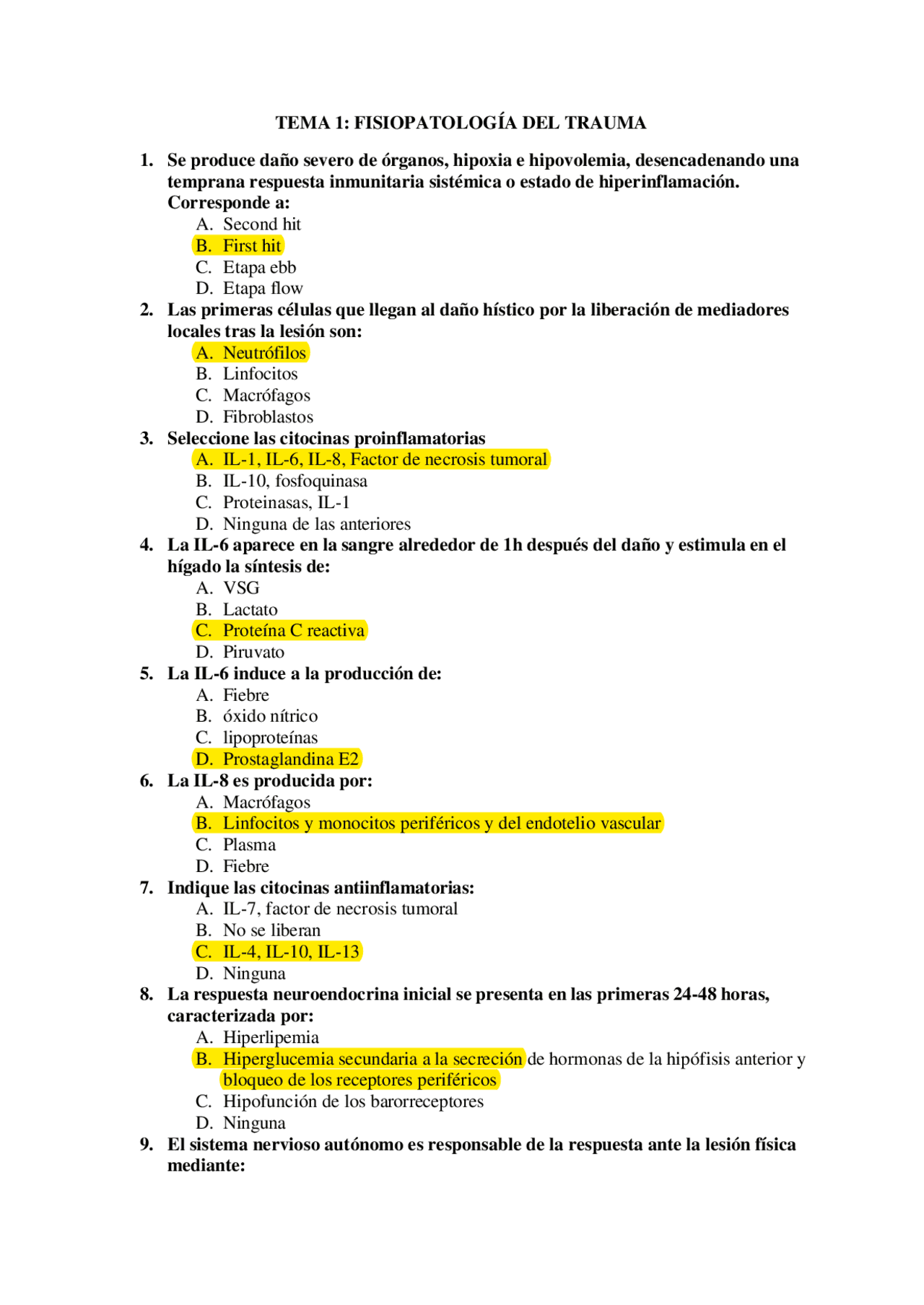 TEMA 1: FISIOPATOLOGÍA DEL TRAUMA

1. Se produce daño severo de órganos, hipoxia e hipovolemia, desencadenando una temprana respuesta inmunitaria sistémica o estado de hiperinflamación. Corresponde a:
A. Second hit
B. First hit
C. Etapa ebb
D. Etapa flow
2. Las primeras células que llegan al daño hístico por la liberación de mediadores locales tras la lesión son:
A. Neutrófilos
B. Linfocitos
C. Macrófagos
D. Fibroblastos
3. Seleccione las citocinas proinflamatorias
A. IL-1, IL-6, IL-8, Factor de necrosis tumoral
B. IL-10, fosfoquinasa
C. Proteinasas, IL-1
D. Ninguna de las anteriores
4. La IL-6 aparece en la sangre alrededor de 1h después del daño y estimula en el hígado la síntesis de:
A. VSG
B. Lactato
C. Proteína C reactiva
D. Piruvato
5. La IL-6 induce a la producción de:
A. Fiebre
B. óxido nítrico
C. lipoproteínas
D. Prostaglandina E2
6. La IL-8 es producida por:
A. Macrófagos
B. Linfocitos y monocitos periféricos y del endotelio vascular
C. Plasma
D. Fiebre
7. Indique las citocinas antiinflamatorias:
A. IL-7, factor de necrosis tumoral
B. No se liberan
C. IL-4, IL-10, IL-13
D. Ninguna
8. La respuesta neuroendocrina inicial se presenta en las primeras 24-48 horas, caracterizada por:
A. Hiperlipemia
B. Hiperglucemia secundaria a la secreción de hormonas de la hipófisis anterior y bloqueo de los receptores periféricos
C. Hipofunción de los barorreceptores
D. Ninguna
9. El sistema nervioso autónomo es responsable de la respuesta ante la lesión física mediante: